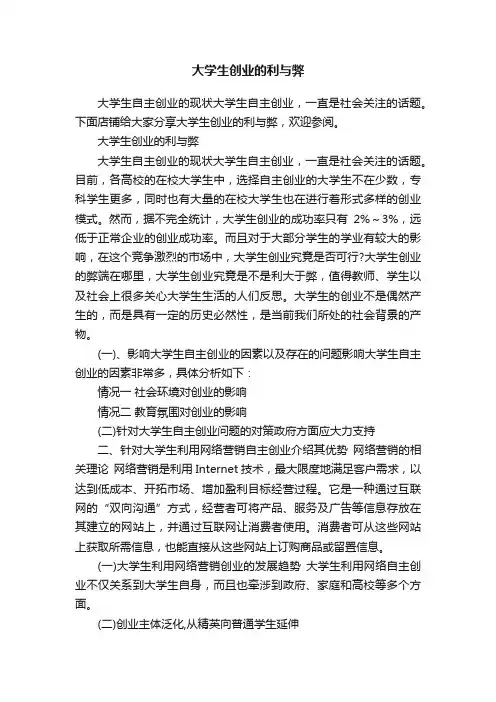 大学生创业的利与弊

大学生自主创业的现状大学生自主创业，一直是社会关注的话题。下面店铺给大家分享大学生创业的利与弊，欢迎参阅。

大学生创业的利与弊

大学生自主创业的现状大学生自主创业，一直是社会关注的话题。目前，各高校的在校大学生中，选择自主创业的大学生不在少数，专科学生更多，同时也有大量的在校大学生也在进行着形式多样的创业模式。然而，据不完全统计，大学生创业的成功率只有 2%～3%，远低于正常企业的创业成功率。而且对于大部分学生的学业有较大的影响，在这个竞争激烈的市场中，大学生创业究竟是否可行?大学生创业的弊端在哪里，大学生创业究竟是不是利大于弊，值得教师、学生以及社会上很多关心大学生生活的人们反思。大学生的创业不是偶然产生的，而是具有一定的历史必然性，是当前我们所处的社会背景的产物。

(一)、影响大学生自主创业的因素以及存在的问题影响大学生自主创业的因素非常多，具体分析如下：

情况一 社会环境对创业的影响

情况二 教育氛围对创业的影响

(二)针对大学生自主创业问题的对策政府方面应大力支持

二、针对大学生利用网络营销自主创业介绍其优势 网络营销的相关理论 网络营销是利用 Internet 技术，最大限度地满足客户需求，以达到低成本、开拓市场、增加盈利目标经营过程。它是一种通过互联网的“双向沟通”方式，经营者可将产品、服务及广告等信息存放在其建立的网站上，并通过互联网让消费者使用。消费者可从这些网站上获取所需信息，也能直接从这些网站上订购商品或留置信息。

(一)大学生利用网络营销创业的发展趋势 大学生利用网络自主创业不仅关系到大学生自身，而且也牵涉到政府、家庭和高校等多个方面。

(二)创业主体泛化,从精英向普通学生延伸